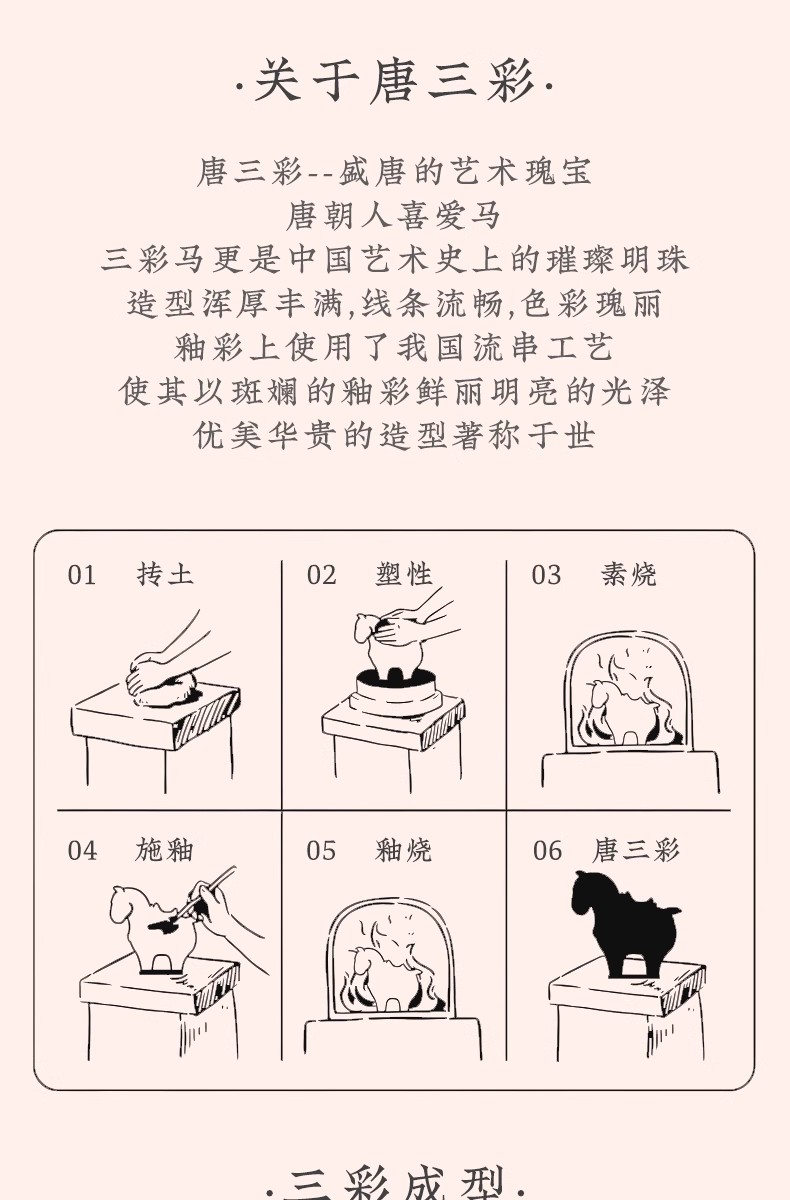 ·关于唐三彩·

唐三彩--盛唐的艺术瑰宝
唐朝人喜爱马
三彩马更是中国艺术史上的璀璨明珠
造型浑厚丰满,线条流畅,色彩瑰丽
釉彩上使用了我国流串工艺
使其以斑斓的釉彩鲜丽明亮的光泽
优美华贵的造型著称于世

01 抟土
02 塑性
03 素烧
04 施釉
05 釉烧
06 唐三彩

·三彩成型·